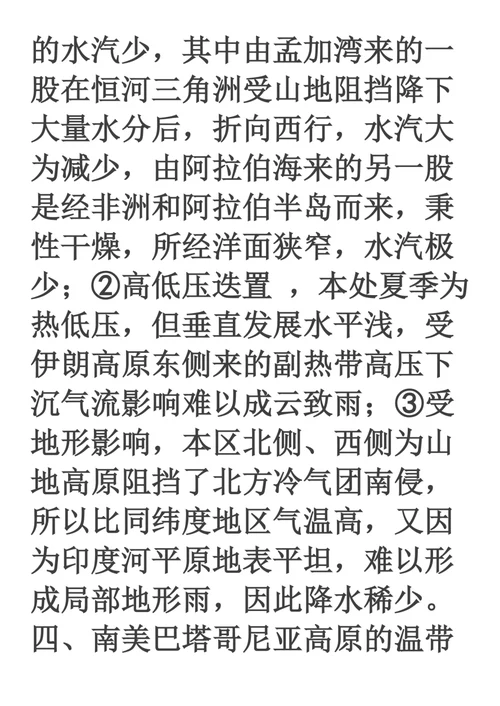 的水汽少，其中由孟加湾来的一股在恒河三角洲受山地阻挡降下大量水分后，折向西行，水汽大为减少，由阿拉伯海来的另一股是经非洲和阿拉伯半岛而来，秉性干燥，所经洋面狭窄，水汽极少；②高低压迭置 ，本处夏季为热低压，但垂直发展水平浅，受伊朗高原东侧来的副热带高压下沉气流影响难以成云致雨；③受地形影响，本区北侧、西侧为山地高原阻挡了北方冷气团南侵，所以比同纬度地区气温高，又因为印度河平原地表平坦，难以形成局部地形雨，因此降水稀少。
四、南美巴塔哥尼亚高原的温带